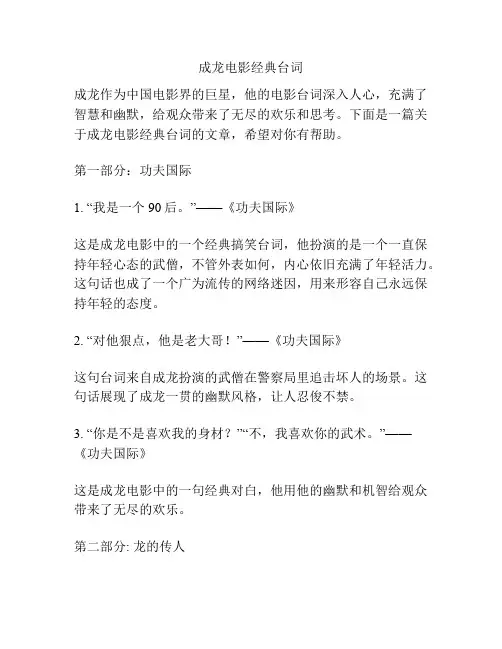 成龙电影经典台词

成龙作为中国电影界的巨星，他的电影台词深入人心，充满了智慧和幽默，给观众带来了无尽的欢乐和思考。下面是一篇关于成龙电影经典台词的文章，希望对你有帮助。

第一部分：功夫国际

1. “我是一个 90 后。”——《功夫国际》

这是成龙电影中的一个经典搞笑台词，他扮演的是一个一直保持年轻心态的武僧，不管外表如何，内心依旧充满了年轻活力。这句话也成了一个广为流传的网络迷因，用来形容自己永远保持年轻的态度。

2. “对他狠点，他是老大哥！”——《功夫国际》

这句台词来自成龙扮演的武僧在警察局里追击坏人的场景。这句话展现了成龙一贯的幽默风格，让人忍俊不禁。

3. “你是不是喜欢我的身材？”“不，我喜欢你的武术。”——《功夫国际》

这是成龙电影中的一句经典对白，他用他的幽默和机智给观众带来了无尽的欢乐。

第二部分: 龙的传人